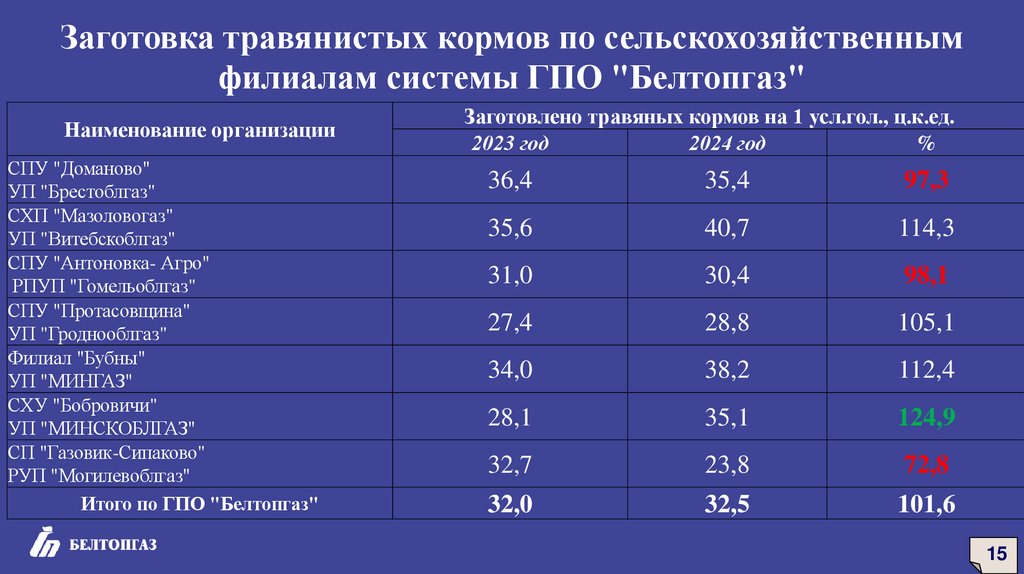 Заготовка травянистых кормов по сельскохозяйственным филиалам системы ГПО "Белтопгаз"

| Наименование организации | Заготовлено травяных кормов на 1 усл.гол., ц.к.ед. | | |
|---|---|---|---|
| | 2023 год | 2024 год | % |
| СПУ "Доманово" УП "Брестоблгаз" | 36,4 | 35,4 | 97,3 |
| СХП "Мазоловогаз" УП "Витебскоблгаз" | 35,6 | 40,7 | 114,3 |
| СПУ "Антоновка- Агро" РПУП "Гомельоблгаз" | 31,0 | 30,4 | 98,1 |
| СПУ "Протасовщина" УП "Гроднооблгаз" | 27,4 | 28,8 | 105,1 |
| Филиал "Бубны" УП "МИНГАЗ" | 34,0 | 38,2 | 112,4 |
| СХУ "Бобровичи" УП "МИНСКОБЛГАЗ" | 28,1 | 35,1 | 124,9 |
| СП "Газовик-Сипаково" РУП "Могилевоблгаз" | 32,7 | 23,8 | 72,8 |
| Итого по ГПО "Белтопгаз" | 32,0 | 32,5 | 101,6 |

БЕЛТОПГАЗ

15